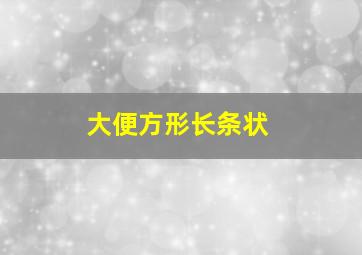 大便方形长条状